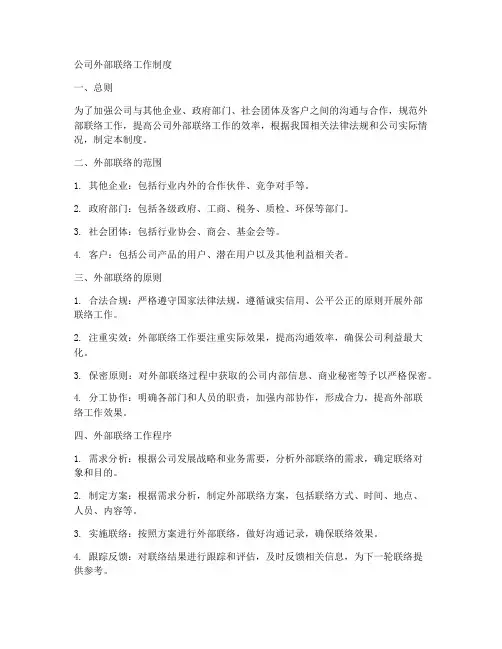 公司外部联络工作制度

一、总则

为了加强公司与其他企业、政府部门、社会团体及客户之间的沟通与合作，规范外部联络工作，提高公司外部联络工作的效率，根据我国相关法律法规和公司实际情况，制定本制度。

二、外部联络的范围

1. 其他企业：包括行业内外的合作伙伴、竞争对手等。

2. 政府部门：包括各级政府、工商、税务、质检、环保等部门。

3. 社会团体：包括行业协会、商会、基金会等。

4. 客户：包括公司产品的用户、潜在用户以及其他利益相关者。

三、外部联络的原则

1. 合法合规：严格遵守国家法律法规，遵循诚实信用、公平公正的原则开展外部联络工作。

2. 注重实效：外部联络工作要注重实际效果，提高沟通效率，确保公司利益最大化。

3. 保密原则：对外部联络过程中获取的公司内部信息、商业秘密等予以严格保密。

4. 分工协作：明确各部门和人员的职责，加强内部协作，形成合力，提高外部联络工作效果。

四、外部联络工作程序

1. 需求分析：根据公司发展战略和业务需要，分析外部联络的需求，确定联络对象和目的。

2. 制定方案：根据需求分析，制定外部联络方案，包括联络方式、时间、地点、人员、内容等。

3. 实施联络：按照方案进行外部联络，做好沟通记录，确保联络效果。

4. 跟踪反馈：对联络结果进行跟踪和评估，及时反馈相关信息，为下一轮联络提供参考。